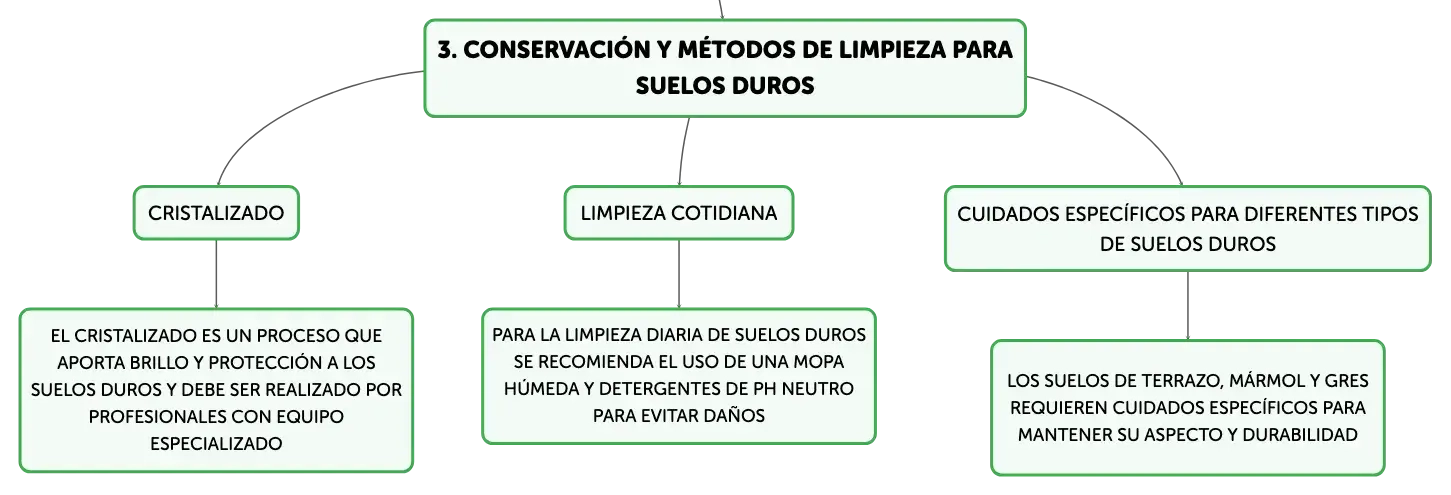 3. CONSERVACIÓN Y MÉTODOS DE LIMPIEZA PARA SUELOS DUROS

CRISTALIZADO

EL CRISTALIZADO ES UN PROCESO QUE APORTA BRILLO Y PROTECCIÓN A LOS SUELOS DUROS Y DEBE SER REALIZADO POR PROFESIONALES CON EQUIPO ESPECIALIZADO

LIMPIEZA COTIDIANA

PARA LA LIMPIEZA DIARIA DE SUELOS DUROS SE RECOMIENDA EL USO DE UNA MOPA HÚMEDA Y DETERGENTES DE PH NEUTRO PARA EVITAR DAÑOS

CUIDADOS ESPECÍFICOS PARA DIFERENTES TIPOS DE SUELOS DUROS

LOS SUELOS DE TERRAZO, MÁRMOL Y GRES REQUIEREN CUIDADOS ESPECÍFICOS PARA MANTENER SU ASPECTO Y DURABILIDAD